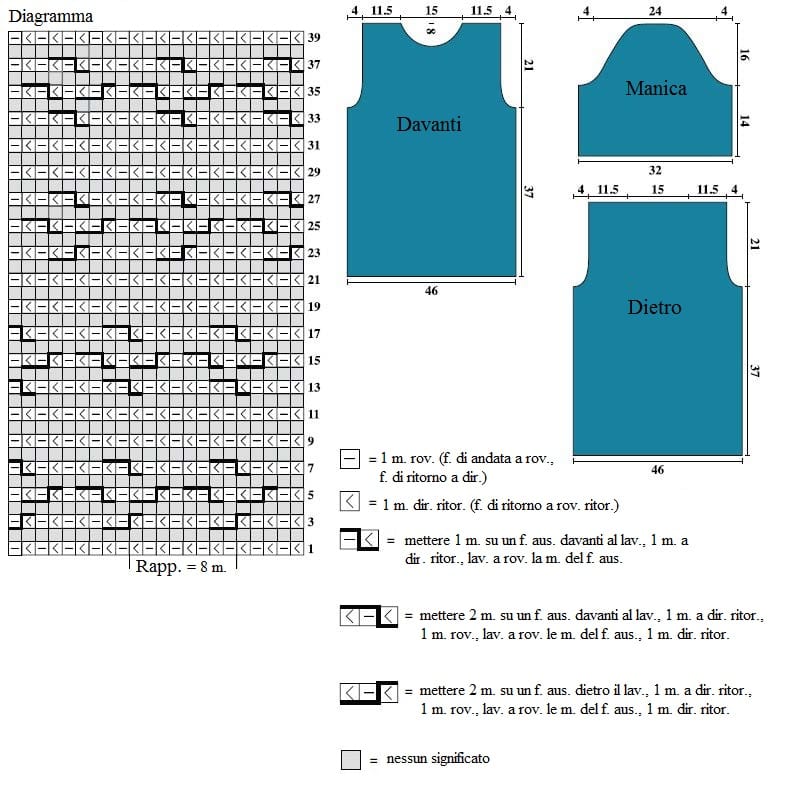 Diagramma

39
37
35
33
31
29
27
25
23
21
19
17
15
13
11
9
7
5
3
1

Rapp. = 8 m.

4 11.5 15 11.5 4
8
21
Davanti
37
46

4 24 4
16
Manica
14
32

4 11.5 15 11.5 4
21
Dietro
37
46

= 1 m. rov. (f. di andata a rov., f. di ritorno a dir.)

= 1 m. dir. ritor. (f. di ritorno a rov. ritor.)

= mettere 1 m. su un f. aus. davanti al lav., 1 m. a dir. ritor., lav. a rov. la m. del f. aus.

= mettere 2 m. su un f. aus. davanti al lav., 1 m. a dir. ritor., 1 m. rov., lav. a rov. le m. del f. aus., 1 m. dir. ritor.

= mettere 2 m. su un f. aus. dietro il lav., 1 m. a dir. ritor., 1 m. rov., lav. a rov. le m. del f. aus., 1 m. dir. ritor.

= nessun significato